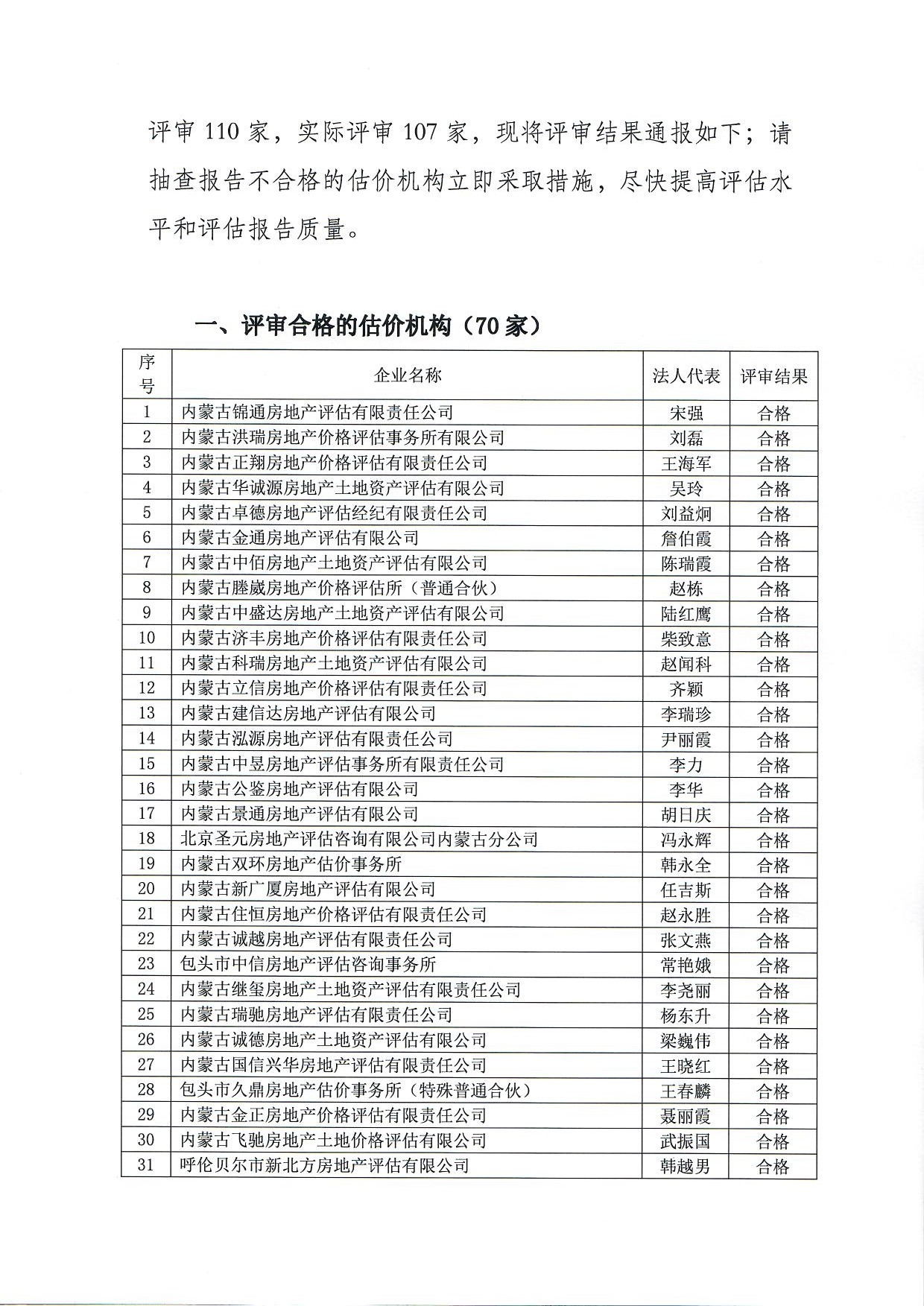 评审 110 家，实际评审 107 家，现将评审结果通报如下；请抽查报告不合格的估价机构立即采取措施，尽快提高评估水平和评估报告质量。

一、评审合格的估价机构（70 家）

| 序号 | 企业名称 | 法人代表 | 评审结果 |
|---|---|---|---|
| 1 | 内蒙古锦通房地产评估有限责任公司 | 宋强 | 合格 |
| 2 | 内蒙古洪瑞房地产价格评估事务所有限公司 | 刘磊 | 合格 |
| 3 | 内蒙古正翔房地产价格评估有限责任公司 | 王海军 | 合格 |
| 4 | 内蒙古华诚源房地产土地资产评估有限公司 | 吴玲 | 合格 |
| 5 | 内蒙古卓德房地产评估经纪有限责任公司 | 刘益炯 | 合格 |
| 6 | 内蒙古金通房地产评估有限公司 | 詹伯霞 | 合格 |
| 7 | 内蒙古中佰房地产土地资产评估有限公司 | 陈瑞霞 | 合格 |
| 8 | 内蒙古塍崴房地产价格评估所（普通合伙） | 赵栋 | 合格 |
| 9 | 内蒙古中盛达房地产土地资产评估有限公司 | 陆红鹰 | 合格 |
| 10 | 内蒙古济丰房地产价格评估有限责任公司 | 柴致意 | 合格 |
| 11 | 内蒙古科瑞房地产土地资产评估有限公司 | 赵闻科 | 合格 |
| 12 | 内蒙古立信房地产价格评估有限责任公司 | 齐颖 | 合格 |
| 13 | 内蒙古建信达房地产评估有限公司 | 李瑞珍 | 合格 |
| 14 | 内蒙古泓源房地产评估有限责任公司 | 尹丽霞 | 合格 |
| 15 | 内蒙古中昱房地产评估事务所有限责任公司 | 李力 | 合格 |
| 16 | 内蒙古公鉴房地产评估有限公司 | 李华 | 合格 |
| 17 | 内蒙古景通房地产评估有限公司 | 胡日庆 | 合格 |
| 18 | 北京圣元房地产评估咨询有限公司内蒙古分公司 | 冯永辉 | 合格 |
| 19 | 内蒙古双环房地产估价事务所 | 韩永全 | 合格 |
| 20 | 内蒙古新广厦房地产评估有限公司 | 任吉斯 | 合格 |
| 21 | 内蒙古住恒房地产价格评估有限责任公司 | 赵永胜 | 合格 |
| 22 | 内蒙古诚越房地产评估有限责任公司 | 张文燕 | 合格 |
| 23 | 包头市中信房地产评估咨询事务所 | 常艳娥 | 合格 |
| 24 | 内蒙古继玺房地产土地资产评估有限责任公司 | 李尧丽 | 合格 |
| 25 | 内蒙古瑞驰房地产评估有限责任公司 | 杨东升 | 合格 |
| 26 | 内蒙古诚德房地产土地资产评估有限公司 | 梁巍伟 | 合格 |
| 27 | 内蒙古国信兴华房地产评估有限责任公司 | 王晓红 | 合格 |
| 28 | 包头市久鼎房地产估价事务所（特殊普通合伙） | 王春麟 | 合格 |
| 29 | 内蒙古金正房地产价格评估有限责任公司 | 聂丽霞 | 合格 |
| 30 | 内蒙古飞驰房地产土地价格评估有限公司 | 武振国 | 合格 |
| 31 | 呼伦贝尔市新北方房地产评估有限公司 | 韩越男 | 合格 |